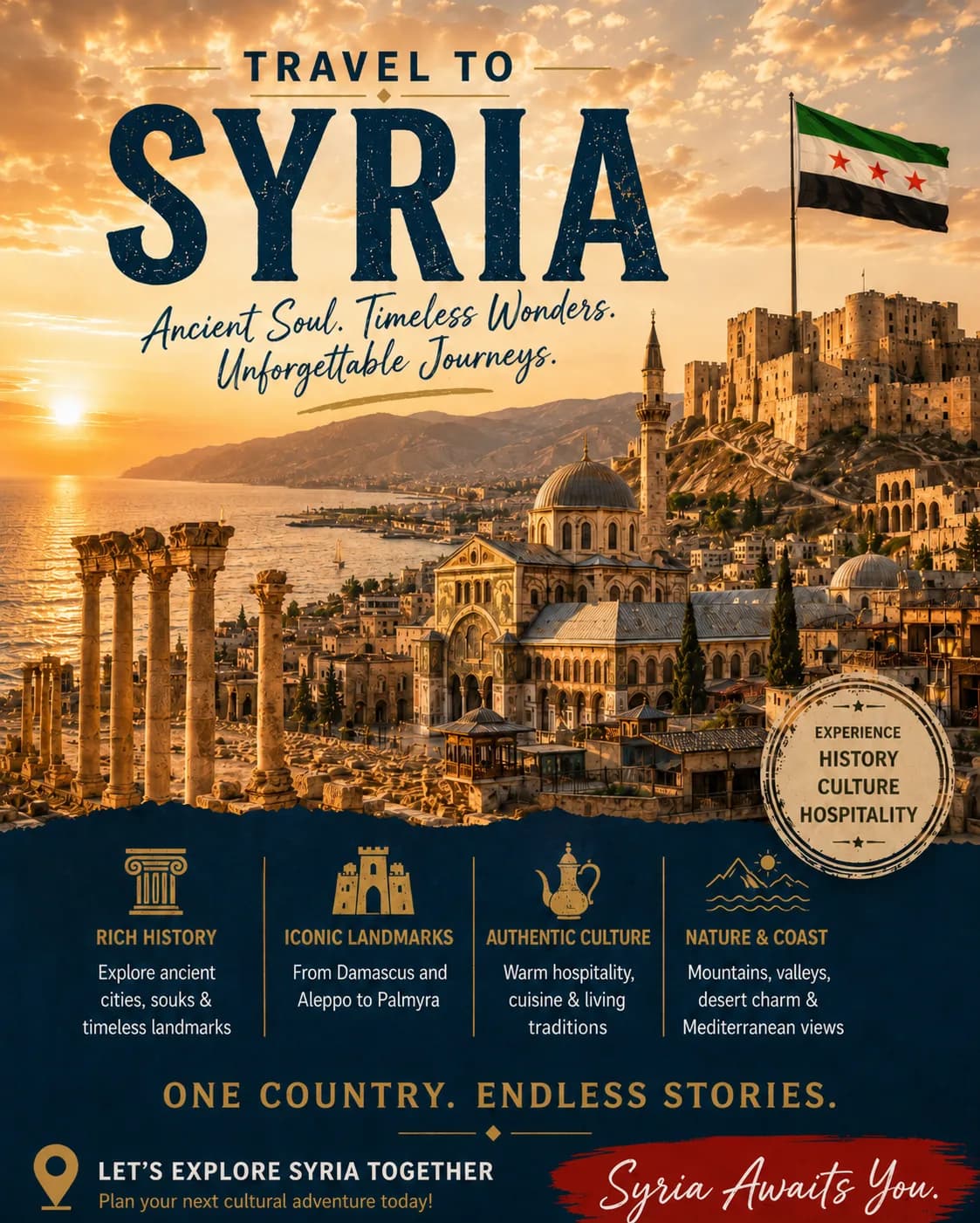 TRAVEL TO
SYRIA

Ancient Soul. Timeless Wonders. Unforgettable Journeys.

EXPERIENCE
HISTORY
CULTURE
HOSPITALITY

RICH HISTORY
Explore ancient cities, souks & timeless landmarks

ICONIC LANDMARKS
From Damascus and Aleppo to Palmyra

AUTHENTIC CULTURE
Warm hospitality, cuisine & living traditions

NATURE & COAST
Mountains, valleys, desert charm & Mediterranean views

ONE COUNTRY. ENDLESS STORIES.

LET'S EXPLORE SYRIA TOGETHER
Plan your next cultural adventure today!

Syria Awaits You.